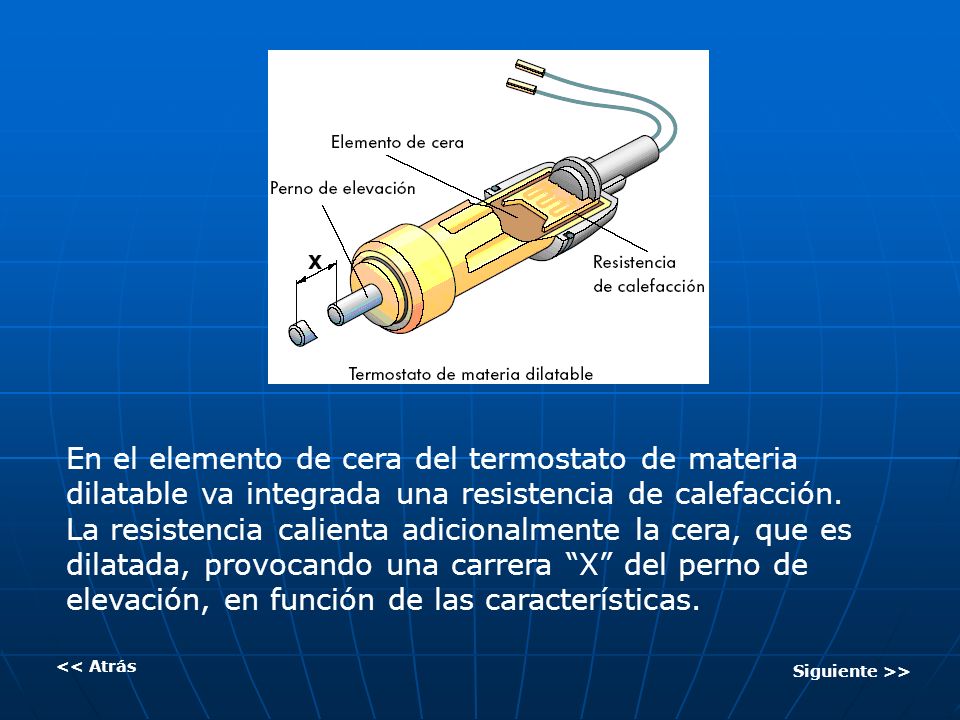 Elemento de cera

Perno de elevación

X

Resistencia de calefacción

Termostato de materia dilatable

En el elemento de cera del termostato de materia dilatable va integrada una resistencia de calefacción. La resistencia calienta adicionalmente la cera, que es dilatada, provocando una carrera “X” del perno de elevación, en función de las características.

<< Atrás

Siguiente >>